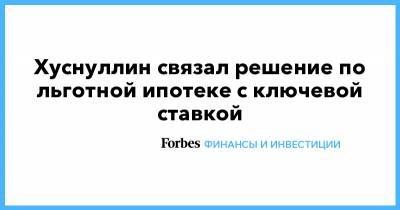 Хуснуллин связал решение по льготной ипотеке с ключевой ставкой

Forbes ФИНАНСЫ И ИНВЕСТИЦИИ